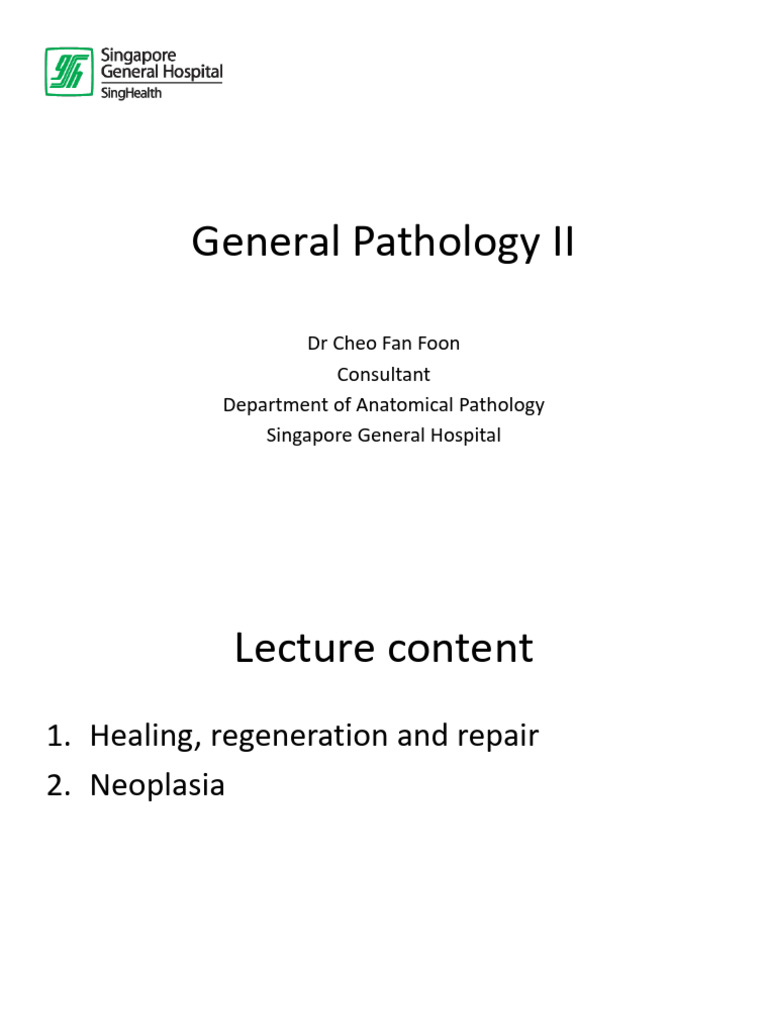 Singapore General Hospital
SingHealth

General Pathology II

Dr Cheo Fan Foon
Consultant
Department of Anatomical Pathology
Singapore General Hospital

Lecture content

1. Healing, regeneration and repair
2. Neoplasia